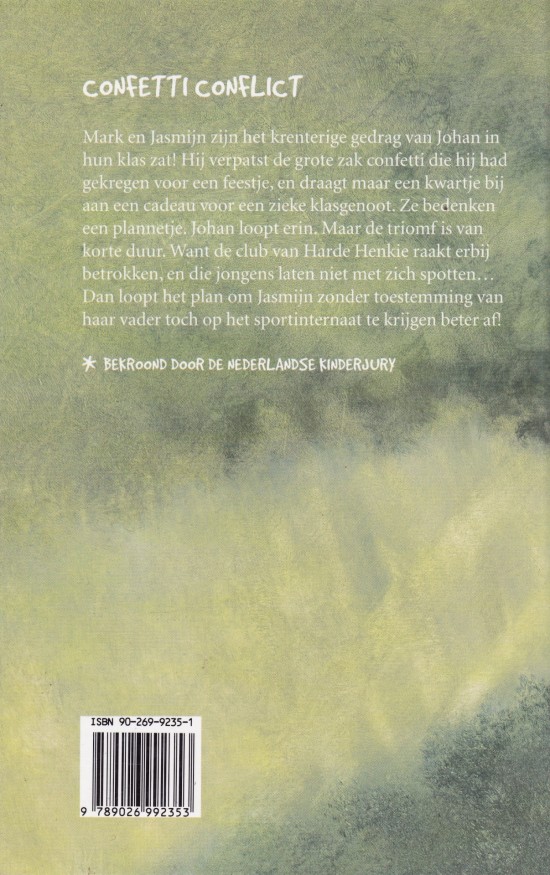 CONFETTI CONFLICT

Mark en Jasmijn zijn het krenterige gedrag van Johan in hun klas zat! Hij verpatst de grote zak confetti die hij had gekregen voor een feestje, en draagt maar een kwartje bij aan een cadeau voor een zieke klasgenoot. Ze bedenken een plannetje. Johan loopt erin. Maar de triomf is van korte duur. Want de club van Harde Henkie raakt erbij betrokken, en die jongens laten niet met zich spotten… Dan loopt het plan om Jasmijn zonder toestemming van haar vader toch op het sportinternaat te krijgen beter af!

* BEKROOND DOOR DE NEDERLANDSE KINDERJURY

ISBN 90-269-9235-1

9 789026 992353